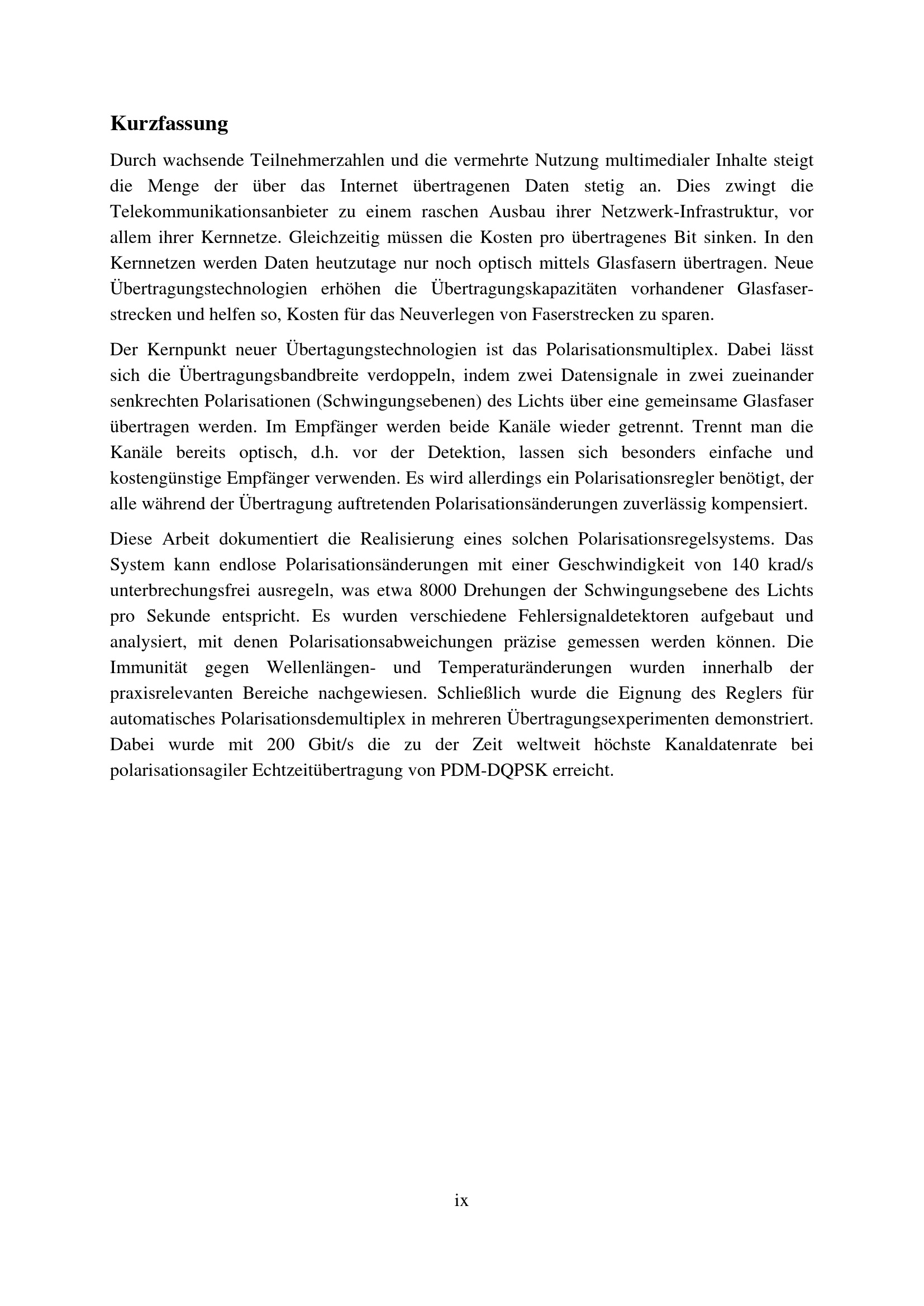 Kurzfassung

Durch wachsende Teilnehmerzahlen und die vermehrte Nutzung multimedialer Inhalte steigt die Menge der über das Internet übertragenen Daten stetig an. Dies zwingt die Telekommunikationsanbieter zu einem raschen Ausbau ihrer Netzwerk-Infrastruktur, vor allem ihrer Kernnetze. Gleichzeitig müssen die Kosten pro übertragenes Bit sinken. In den Kernnetzen werden Daten heutzutage nur noch optisch mittels Glasfasern übertragen. Neue Übertragungstechnologien erhöhen die Übertragungskapazitäten vorhandener Glasfaserstrecken und helfen so, Kosten für das Neuverlegen von Faserstrecken zu sparen.

Der Kernpunkt neuer Übertagungstechnologien ist das Polarisationsmultiplex. Dabei lässt sich die Übertragungsbandbreite verdoppeln, indem zwei Datensignale in zwei zueinander senkrechten Polarisationen (Schwingungsebenen) des Lichts über eine gemeinsame Glasfaser übertragen werden. Im Empfänger werden beide Kanäle wieder getrennt. Trennt man die Kanäle bereits optisch, d.h. vor der Detektion, lassen sich besonders einfache und kostengünstige Empfänger verwenden. Es wird allerdings ein Polarisationsregler benötigt, der alle während der Übertragung auftretenden Polarisationsänderungen zuverlässig kompensiert.

Diese Arbeit dokumentiert die Realisierung eines solchen Polarisationsregelsystems. Das System kann endlose Polarisationsänderungen mit einer Geschwindigkeit von 140 krad/s unterbrechungsfrei ausregeln, was etwa 8000 Drehungen der Schwingungsebene des Lichts pro Sekunde entspricht. Es wurden verschiedene Fehlersignaldetektoren aufgebaut und analysiert, mit denen Polarisationsabweichungen präzise gemessen werden können. Die Immunität gegen Wellenlängen- und Temperaturänderungen wurden innerhalb der praxisrelevanten Bereiche nachgewiesen. Schließlich wurde die Eignung des Reglers für automatisches Polarisationsdemultiplex in mehreren Übertragungsexperimenten demonstriert. Dabei wurde mit 200 Gbit/s die zu der Zeit weltweit höchste Kanaldatenrate bei polarisationsagiler Echtzeitübertragung von PDM-DQPSK erreicht.

ix